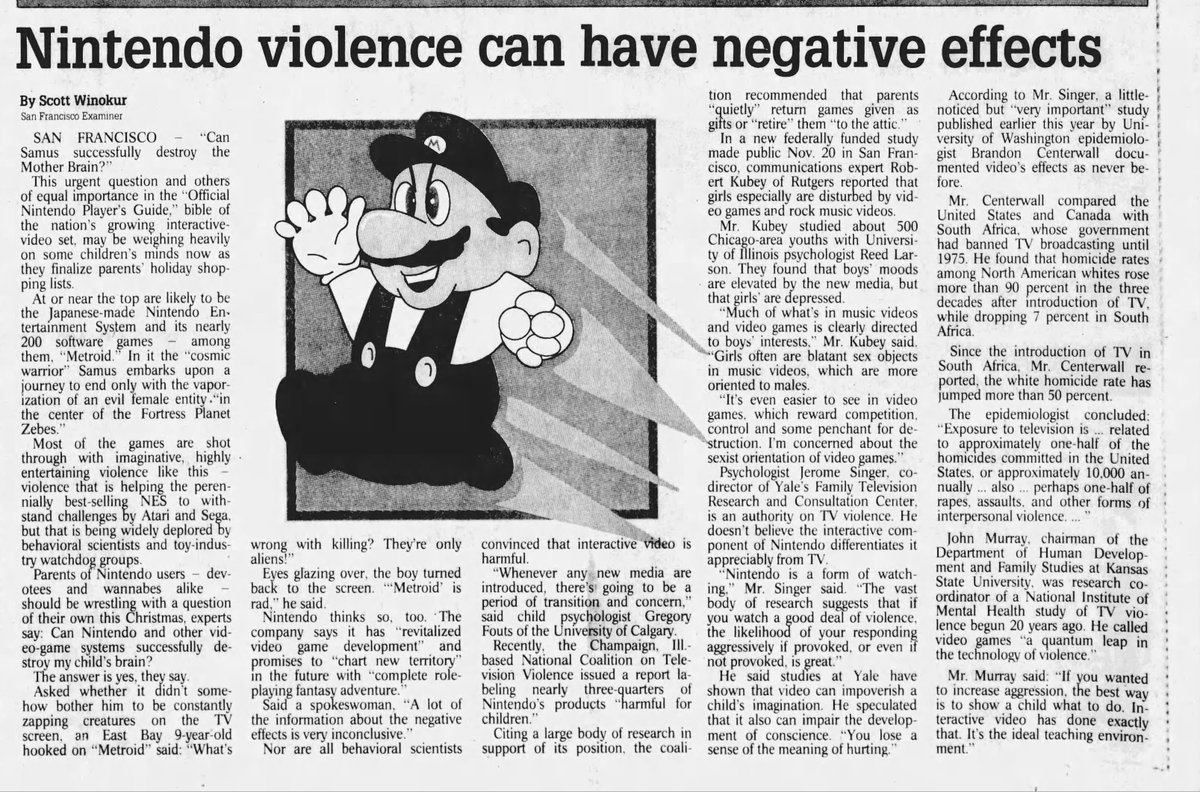 Nintendo violence can have negative effects

By Scott Winokur
San Francisco Examiner

SAN FRANCISCO – "Can Samus successfully destroy the Mother Brain?"

This urgent question and others of equal importance in the "Official Nintendo Player's Guide," bible of the nation's growing interactive-video set, may be weighing heavily on some children's minds now as they finalize parents' holiday shopping lists.

At or near the top are likely to be the Japanese-made Nintendo Entertainment System and its nearly 200 software games – among them, "Metroid." In it the "cosmic warrior" Samus embarks upon a journey to end only with the vaporization of an evil female entity "in the center of the Fortress Planet Zebes."

Most of the games are shot through with imaginative, highly entertaining violence like this – violence that is helping the perennially best-selling NES to withstand challenges by Atari and Sega, but that is being widely deplored by behavioral scientists and toy-industry watchdog groups.

Parents of Nintendo users – devotees and wannabes alike – should be wrestling with a question of their own this Christmas, experts say: Can Nintendo and other video-game systems successfully destroy my child's brain?

The answer is yes, they say.

Asked whether it didn't somehow bother him to be constantly zapping creatures on the TV screen, an East Bay 9-year-old hooked on "Metroid" said: "What's wrong with killing? They're only aliens!"

Eyes glazing over, the boy turned back to the screen. "'Metroid' is rad," he said.

Nintendo thinks so, too. The company says it has "revitalized video game development" and promises to "chart new territory" in the future with "complete role-playing fantasy adventure."

Said a spokeswoman, "A lot of the information about the negative effects is very inconclusive."

Nor are all behavioral scientists convinced that interactive video is harmful.

"Whenever any new media are introduced, there's going to be a period of transition and concern," said child psychologist Gregory Fouts of the University of Calgary.

Recently, the Champaign, Ill.-based National Coalition on Television Violence issued a report labeling nearly three-quarters of Nintendo's products "harmful for children."

Citing a large body of research in support of its position, the coalition recommended that parents "quietly" return games given as gifts or "retire" them "to the attic."

In a new federally funded study made public Nov. 20 in San Francisco, communications expert Robert Kubey of Rutgers reported that girls especially are disturbed by video games and rock music videos.

Mr. Kubey studied about 500 Chicago-area youths with University of Illinois psychologist Reed Larson. They found that boys' moods are elevated by the new media, but that girls' are depressed.

"Much of what's in music videos and video games is clearly directed to boys' interests," Mr. Kubey said. "Girls often are blatant sex objects in music videos, which are more oriented to males.

"It's even easier to see in video games, which reward competition, control and some penchant for destruction. I'm concerned about the sexist orientation of video games."

Psychologist Jerome Singer, co-director of Yale's Family Television Research and Consultation Center, is an authority on TV violence. He doesn't believe the interactive component of Nintendo differentiates it appreciably from TV.

"Nintendo is a form of watching," Mr. Singer said. "The vast body of research suggests that if you watch a good deal of violence, the likelihood of your responding aggressively if provoked, or even if not provoked, is great."

He said studies at Yale have shown that video can impoverish a child's imagination. He speculated that it also can impair the development of conscience. "You lose a sense of the meaning of hurting."

According to Mr. Singer, a little-noticed but "very important" study published earlier this year by University of Washington epidemiologist Brandon Centerwall documented video's effects as never before.

Mr. Centerwall compared the United States and Canada with South Africa, whose government had banned TV broadcasting until 1975. He found that homicide rates among North American whites rose more than 90 percent in the three decades after introduction of TV, while dropping 7 percent in South Africa.

Since the introduction of TV in South Africa, Mr. Centerwall reported, the white homicide rate has jumped more than 50 percent.

The epidemiologist concluded: "Exposure to television is ... related to approximately one-half of the homicides committed in the United States, or approximately 10,000 annually ... also ... perhaps one-half of rapes, assaults, and other forms of interpersonal violence. ..."

John Murray, chairman of the Department of Human Development and Family Studies at Kansas State University, was research coordinator of a National Institute of Mental Health study of TV violence begun 20 years ago. He called video games "a quantum leap in the technology of violence."

Mr. Murray said: "If you wanted to increase aggression, the best way is to show a child what to do. Interactive video has done exactly that. It's the ideal teaching environment."